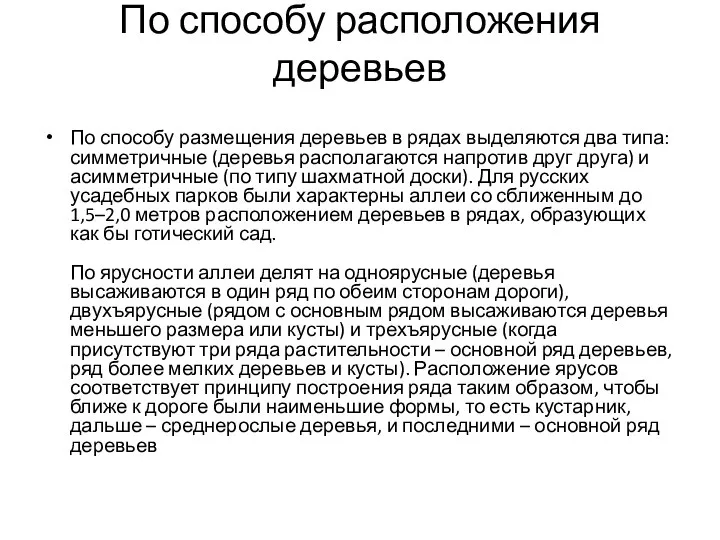 По способу расположения деревьев

• По способу размещения деревьев в рядах выделяются два типа: симметричные (деревья располагаются напротив друг друга) и асимметричные (по типу шахматной доски). Для русских усадебных парков были характерны аллеи со сближенным до 1,5–2,0 метров расположением деревьев в рядах, образующих как бы готический сад.

По ярусности аллеи делят на одноярусные (деревья высаживаются в один ряд по обеим сторонам дороги), двухъярусные (рядом с основным рядом высаживаются деревья меньшего размера или кусты) и трехъярусные (когда присутствуют три ряда растительности – основной ряд деревьев, ряд более мелких деревьев и кусты). Расположение ярусов соответствует принципу построения ряда таким образом, чтобы ближе к дороге были наименьшие формы, то есть кустарник, дальше – среднерослые деревья, и последними – основной ряд деревьев